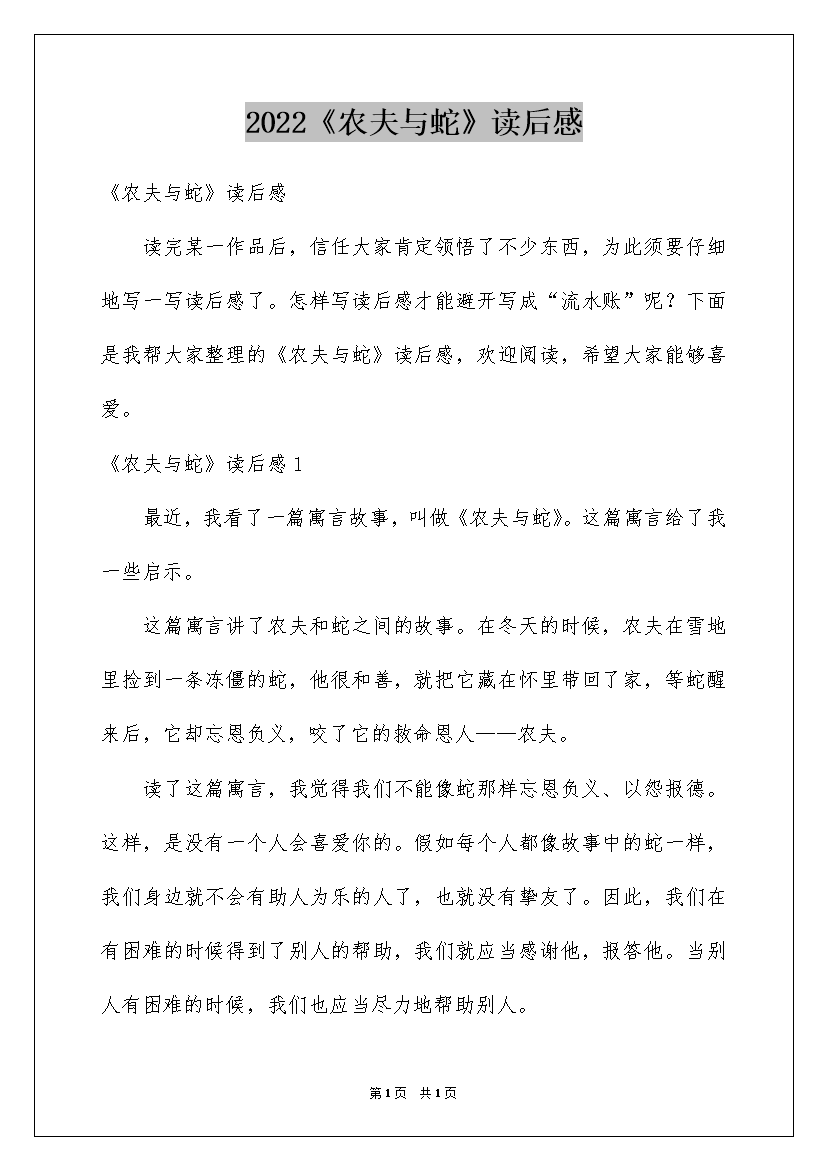 2022《农夫与蛇》读后感

《农夫与蛇》读后感

读完某一作品后，信任大家肯定领悟了不少东西，为此须要仔细地写一写读后感了。怎样写读后感才能避开写成“流水账”呢？下面是我帮大家整理的《农夫与蛇》读后感，欢迎阅读，希望大家能够喜爱。

《农夫与蛇》读后感1

最近，我看了一篇寓言故事，叫做《农夫与蛇》。这篇寓言给了我一些启示。

这篇寓言讲了农夫和蛇之间的故事。在冬天的时候，农夫在雪地里捡到一条冻僵的蛇，他很和善，就把它藏在怀里带回了家，等蛇醒来后，它却忘恩负义，咬了它的救命恩人——农夫。

读了这篇寓言，我觉得我们不能像蛇那样忘恩负义、以怨报德。这样，是没有一个人会喜爱你的。假如每个人都像故事中的蛇一样，我们身边就不会有助人为乐的人了，也就没有挚友了。因此，我们在有困难的时候得到了别人的帮助，我们就应当感谢他，报答他。当别人有困难的时候，我们也应当尽力地帮助别人。

第1页 共1页